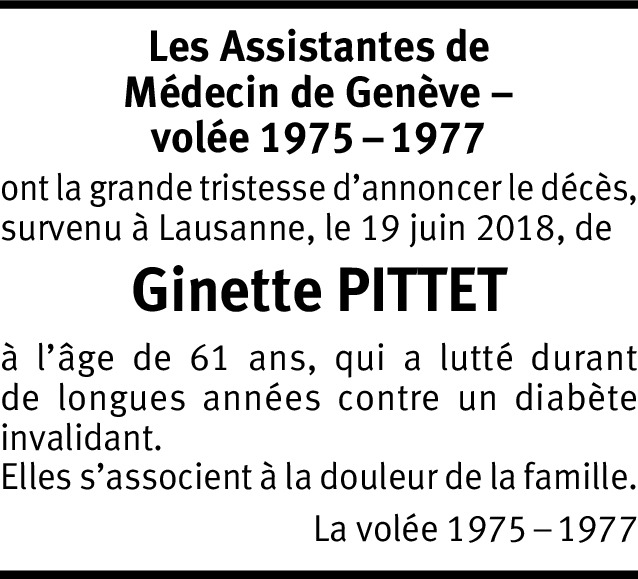 Les Assistantes de Médecin de Genève – volée 1975 – 1977

ont la grande tristesse d’annoncer le décès, survenu à Lausanne, le 19 juin 2018, de

Ginette PITTET

à l’âge de 61 ans, qui a lutté durant de longues années contre un diabète invalidant.
Elles s’associent à la douleur de la famille.

La volée 1975 – 1977